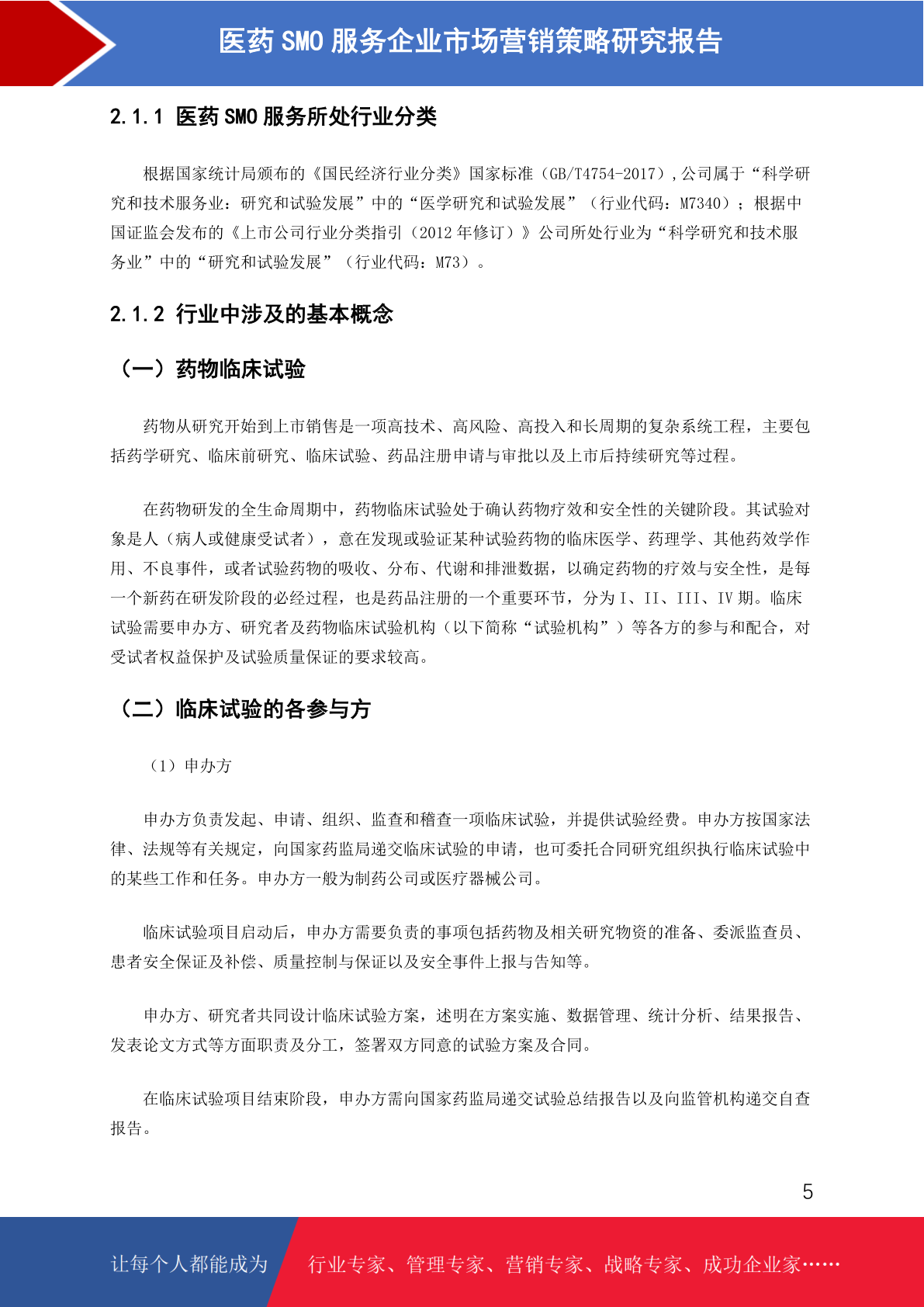 医药 SMO 服务企业市场营销策略研究报告

2.1.1 医药 SMO 服务所处行业分类

根据国家统计局颁布的《国民经济行业分类》国家标准（GB/T4754-2017），公司属于“科学研究和技术服务业：研究和试验发展”中的“医学研究和试验发展”（行业代码：M7340）；根据中国证监会发布的《上市公司行业分类指引（2012 年修订）》公司所处行业为“科学研究和技术服务业”中的“研究和试验发展”（行业代码：M73）。

2.1.2 行业中涉及的基本概念

（一）药物临床试验

药物从研究开始到上市销售是一项高技术、高风险、高投入和长周期的复杂系统工程，主要包括药学研究、临床前研究、临床试验、药品注册申请与审批以及上市后持续研究等过程。

在药物研发的全生命周期中，药物临床试验处于确认药物疗效和安全性的关键阶段。其试验对象是人（病人或健康受试者），意在发现或验证某种试验药物的临床医学、药理学、其他药效学作用、不良事件，或者试验药物的吸收、分布、代谢和排泄数据，以确定药物的疗效与安全性，是每一个新药在研发阶段的必经过程，也是药品注册的一个重要环节，分为 I、II、III、IV 期。临床试验需要申办方、研究者及药物临床试验机构（以下简称“试验机构”）等各方的参与和配合，对受试者权益保护及试验质量保证的要求较高。

（二）临床试验的各参与方

（1）申办方

申办方负责发起、申请、组织、监查和稽查一项临床试验，并提供试验经费。申办方按国家法律、法规等有关规定，向国家药监局递交临床试验的申请，也可委托合同研究组织执行临床试验中的某些工作和任务。申办方一般为制药公司或医疗器械公司。

临床试验项目启动后，申办方需要负责的事项包括药物及相关研究物资的准备、委派监查员、患者安全保证及补偿、质量控制与保证以及安全事件上报与告知等。

申办方、研究者共同设计临床试验方案，述明在方案实施、数据管理、统计分析、结果报告、发表论文方式等方面职责及分工，签署双方同意的试验方案及合同。

在临床试验项目结束阶段，申办方需向国家药监局递交试验总结报告以及向监管机构递交自查报告。

5

让每个人都能成为 行业专家、管理专家、营销专家、战略专家、成功企业家……